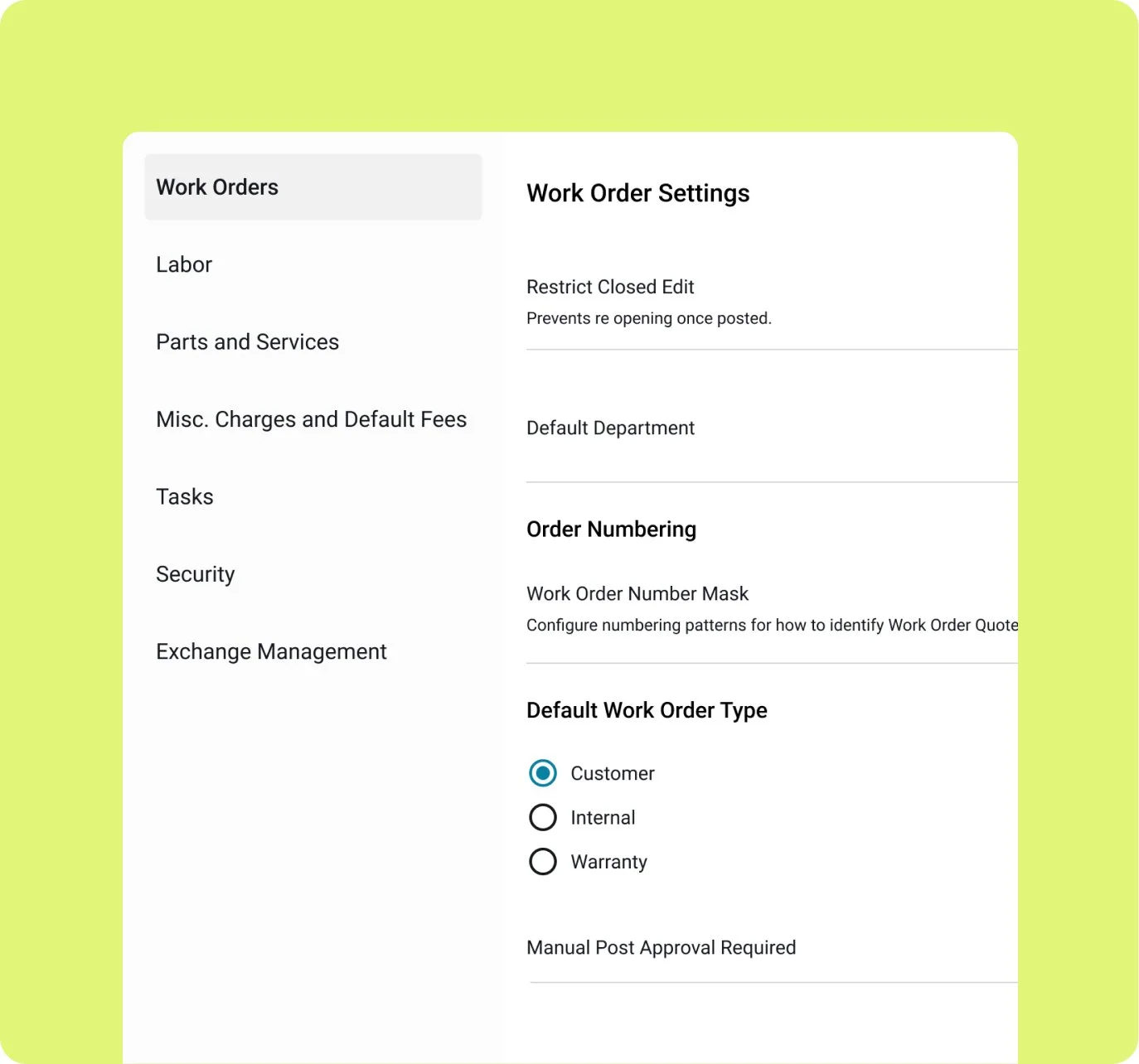 Work Orders

Labor

Parts and Services

Misc. Charges and Default Fees

Tasks

Security

Exchange Management

Work Order Settings

Restrict Closed Edit

Prevents re opening once posted.

Default Department

Order Numbering

Work Order Number Mask

Configure numbering patterns for how to identify Work Order Quote

Default Work Order Type

Customer

Internal

Warranty

Manual Post Approval Required